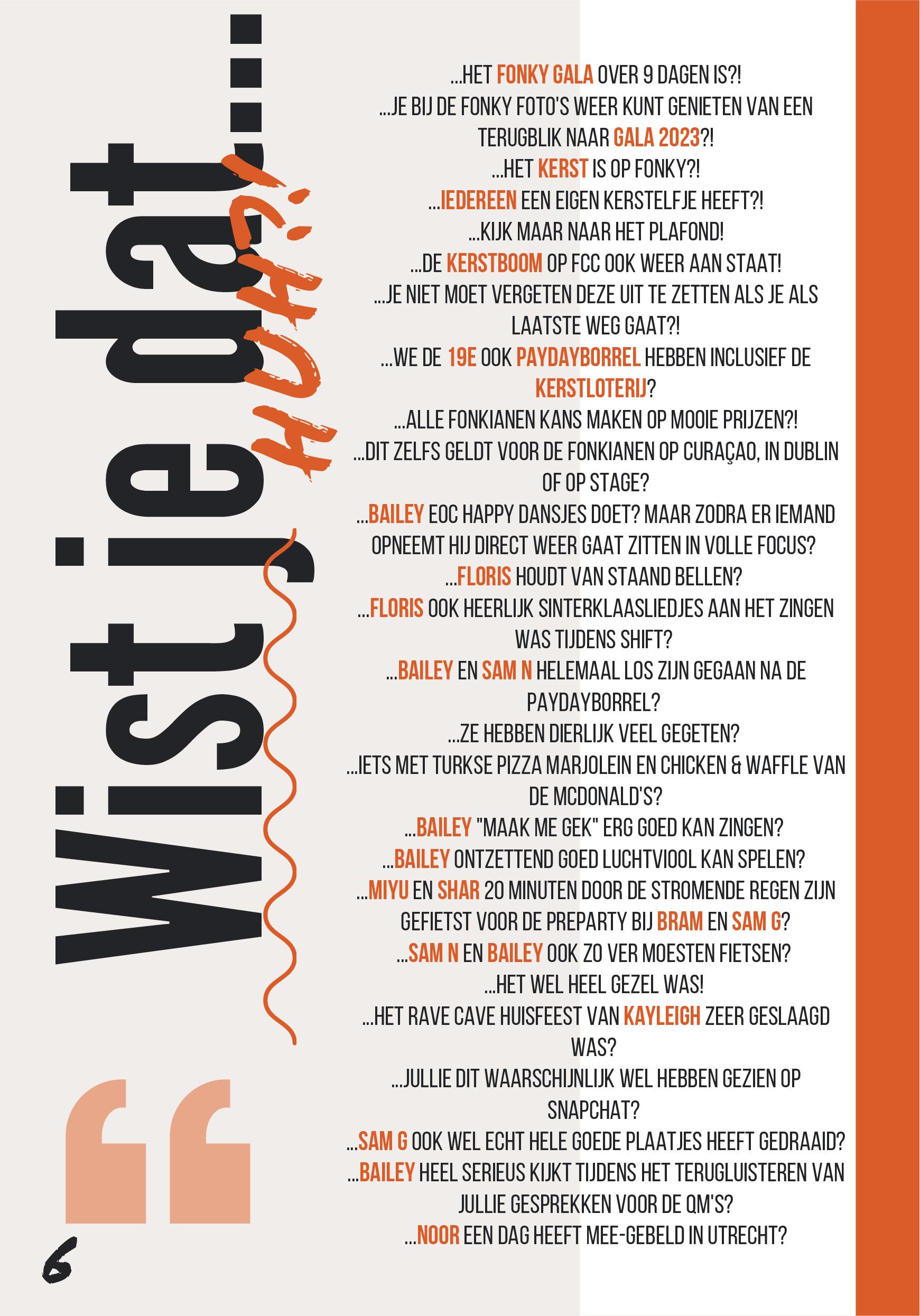 Wist je dat...

HUH?!

...HET FONKY GALA OVER 9 DAGEN IS?!

...JE BIJ DE FONKY FOTO'S WEER KUNT GENIETEN VAN EEN TERUGBLIK NAAR GALA 2023?!

...HET KERST IS OP FONKY?!

...IEDEREEN EEN EIGEN KERSTELFJE HEEFT?!

...KIJK MAAR NAAR HET PLAFOND!

...DE KERSTBOOM OP FCC OOK WEER AAN STAAT!

...JE NIET MOET VERGETEN DEZE UIT TE ZETTEN ALS JE ALS LAATSTE WEG GAAT?!

...WE DE 19E OOK PAYDAYBORREL HEBBEN INCLUSIEF DE KERSTLOTERIJ?

...ALLE FONKIANEN KANS MAKEN OP MOOIE PRIJZEN?!

...DIT ZELFS GELDT VOOR DE FONKIANEN OP CURAÇAO, IN DUBLIN OF OP STAGE?

...BAILEY EOC HAPPY DANSJES DOET? MAAR ZODRA ER IEMAND OPNEEMT HIJ DIRECT WEER GAAT ZITTEN IN VOLLE FOCUS?

...FLORIS HOUDT VAN STAAND BELLEN?

...FLORIS OOK HEERLIJK SINTERKLAASLIEDJES AAN HET ZINGEN WAS TIJDENS SHIFT?

...BAILEY EN SAM N HELEMAAL LOS ZIJN GEGAAN NA DE PAYDAYBORREL?

...ZE HEBBEN DIERLIJK VEEL GEGETEN?

...IETS MET TURKSE PIZZA MARJOLEIN EN CHICKEN & WAFFLE VAN DE MCDONALD'S?

...BAILEY "MAAK ME GEK" ERG GOED KAN ZINGEN?

...BAILEY ONTZETTEND GOED LUCHTVIOOL KAN SPELEN?

...MIYU EN SHAR 20 MINUTEN DOOR DE STROMENDE REGEN ZIJN GEFIETST VOOR DE PREPARTY BIJ BRAM EN SAM G?

...SAM N EN BAILEY OOK ZO VER MOESTEN FIETSEN?

...HET WEL HEEL GEZEL WAS!

...HET RAVE CAVE HUISFEEST VAN KAYLEIGH ZEER GESLAAGD WAS?

...JULLIE DIT WAARSCHIJNLIJK WEL HEBBEN GEZIEN OP SNAPCHAT?

...SAM G OOK WEL ECHT HELE GOEDE PLAATJES HEEFT GEDRAAID?

...BAILEY HEEL SERIEUS KIJKT TIJDENS HET TERUGLUISTEREN VAN JULLIE GESPREKKEN VOOR DE QM'S?

...NOOR EEN DAG HEEFT MEE-GEBELD IN UTRECHT?

6